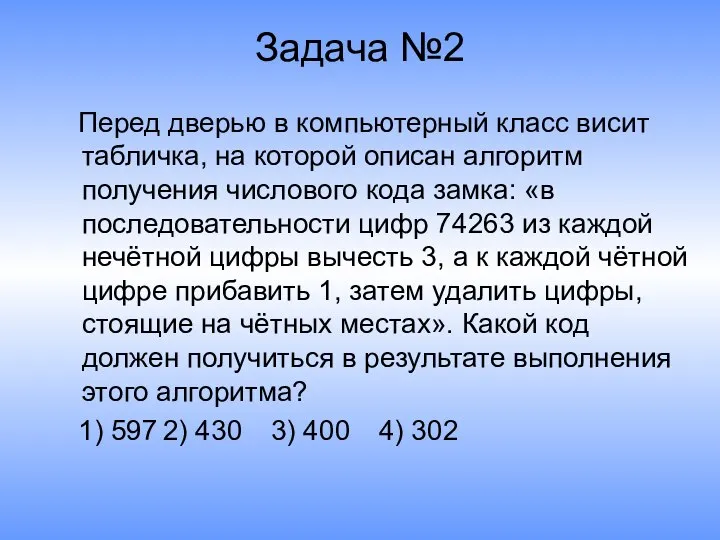 Задача №2

Перед дверью в компьютерный класс висит табличка, на которой описан алгоритм получения числового кода замка: «в последовательности цифр 74263 из каждой нечётной цифры вычесть 3, а к каждой чётной цифре прибавить 1, затем удалить цифры, стоящие на чётных местах». Какой код должен получиться в результате выполнения этого алгоритма?

1) 597 2) 430 3) 400 4) 302